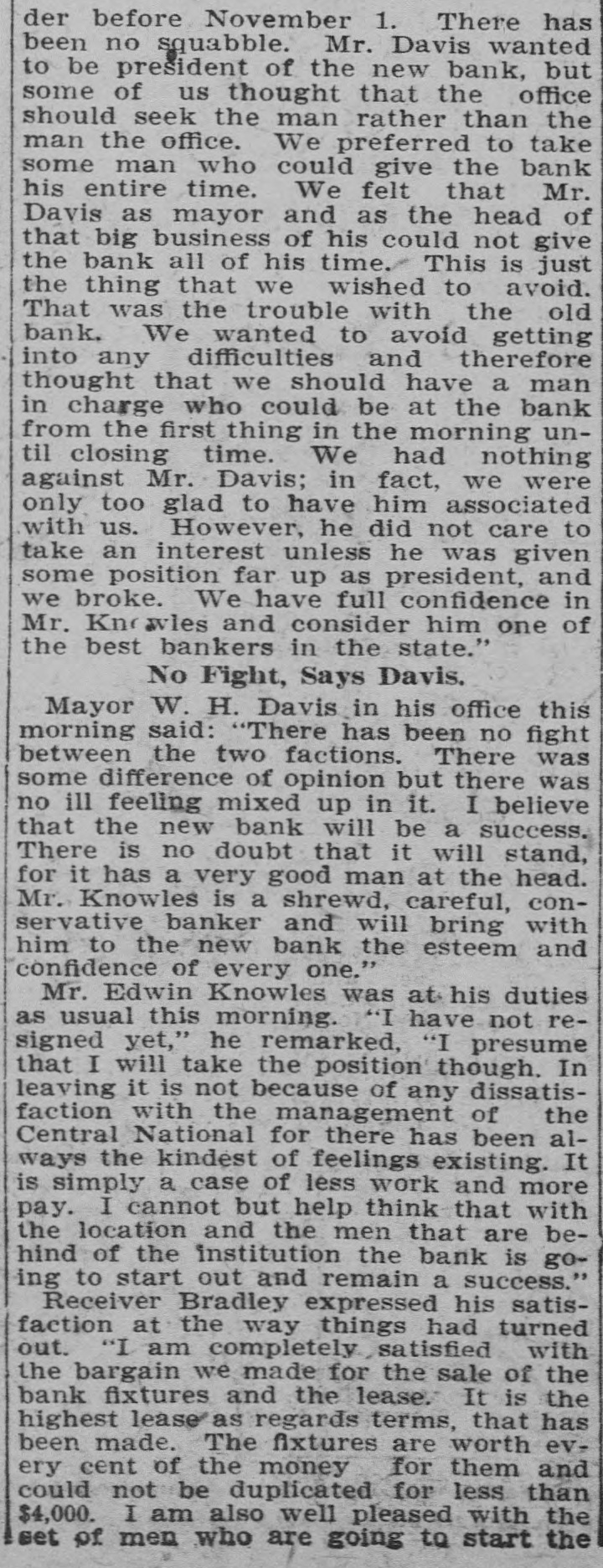 der before November 1. There has been no squabble. Mr. Davis wanted to be president of the new bank, but some of us thought that the office should seek the man rather than the man the office. We preferred to take some man who could give the bank his entire time. We felt that Mr. Davis as mayor and as the head of that big business of his could not give the bank all of his time. This is just the thing that we wished to avoid. That was the trouble with the old bank. We wanted to avoid getting into any difficulties and therefore thought that we should have a man in charge who could be at the bank from the first thing in the morning until closing time. We had nothing against Mr. Davis; in fact, we were only too glad to have him associated with us. However, he did not care to take an interest unless he was given some position far up as president, and we broke. We have full confidence in Mr. Knowles and consider him one of the best bankers in the state."

No Fight, Says Davis.

Mayor W. H. Davis in his office this morning said: "There has been no fight between the two factions. There was some difference of opinion but there was no ill feeling mixed up in it. I believe that the new bank will be a success. There is no doubt that it will stand, for it has a very good man at the head. Mr. Knowles is a shrewd, careful, conservative banker and will bring with him to the new bank the esteem and confidence of every one."

Mr. Edwin Knowles was at his duties as usual this morning. "I have not resigned yet," he remarked, "I presume that I will take the position though. In leaving it is not because of any dissatisfaction with the management of the Central National for there has been always the kindest of feelings existing. It is simply a case of less work and more pay. I cannot but help think that with the location and the men that are behind of the institution the bank is going to start out and remain a success."

Receiver Bradley expressed his satisfaction at the way things had turned out. "I am completely satisfied with the bargain we made for the sale of the bank fixtures and the lease. It is the highest lease as regards terms, that has been made. The fixtures are worth every cent of the money for them and could not be duplicated for less than $4,000. I am also well pleased with the set of men who are going to start the